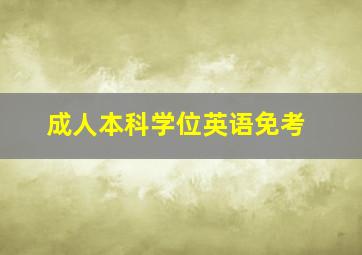 成人本科学位英语免考